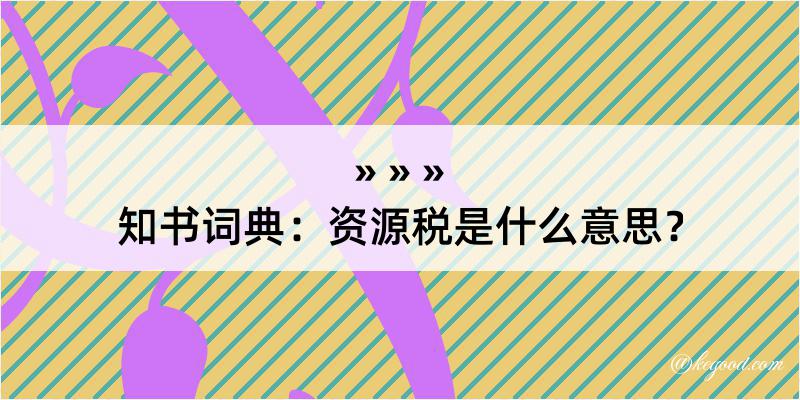 » » »

知书词典：资源税是什么意思？

@kegood.com